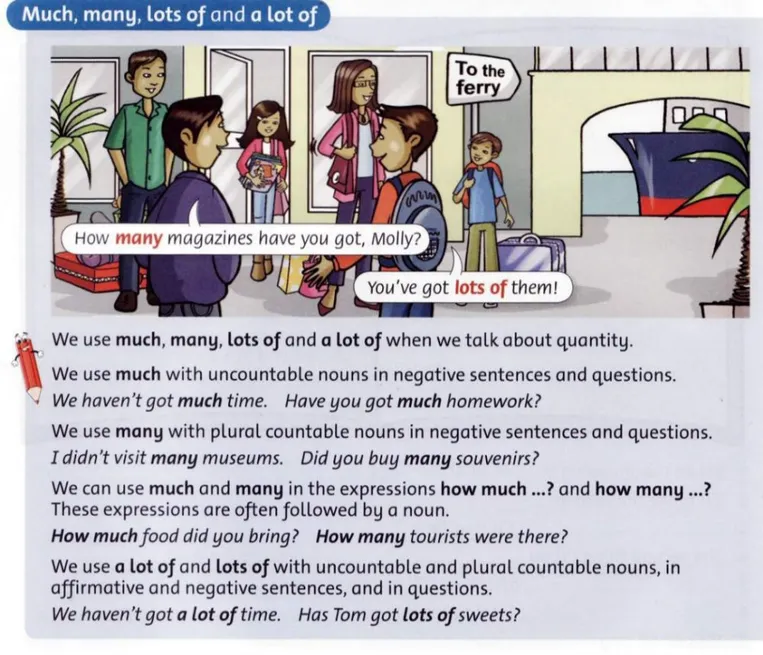 Much, many, lots of and a lot of

To the ferry

How many magazines have you got, Molly?

You've got lots of them!

We use much, many, lots of and a lot of when we talk about quantity.

We use much with uncountable nouns in negative sentences and questions.
We haven't got much time. Have you got much homework?

We use many with plural countable nouns in negative sentences and questions.
I didn't visit many museums. Did you buy many souvenirs?

We can use much and many in the expressions how much ...? and how many ...? These expressions are often followed by a noun.
How much food did you bring? How many tourists were there?

We use a lot of and lots of with uncountable and plural countable nouns, in affirmative and negative sentences, and in questions.
We haven't got a lot of time. Has Tom got lots of sweets?